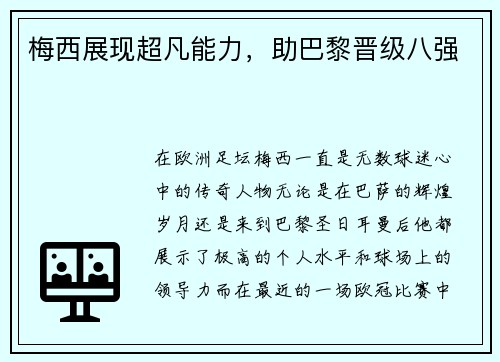 梅西展现超凡能力，助巴黎晋级八强

在欧洲足坛梅西一直是无数球迷心中的传奇人物无论是在巴萨的辉煌岁月还是来到巴黎圣日耳曼后他都展示了极高的个人水平和球场上的领导力而在最近的一场欧冠比赛中